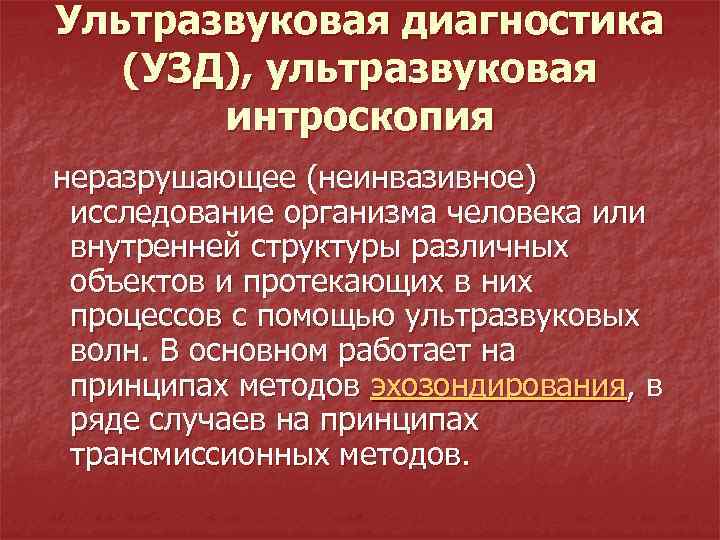 Ультразвуковая диагностика (УЗД), ультразвуковая интроскопия

неразрушающее (неинвазивное) исследование организма человека или внутренней структуры различных объектов и протекающих в них процессов с помощью ультразвуковых волн. В основном работает на принципах методов эхозондирования, в ряде случаев на принципах трансмиссионных методов.